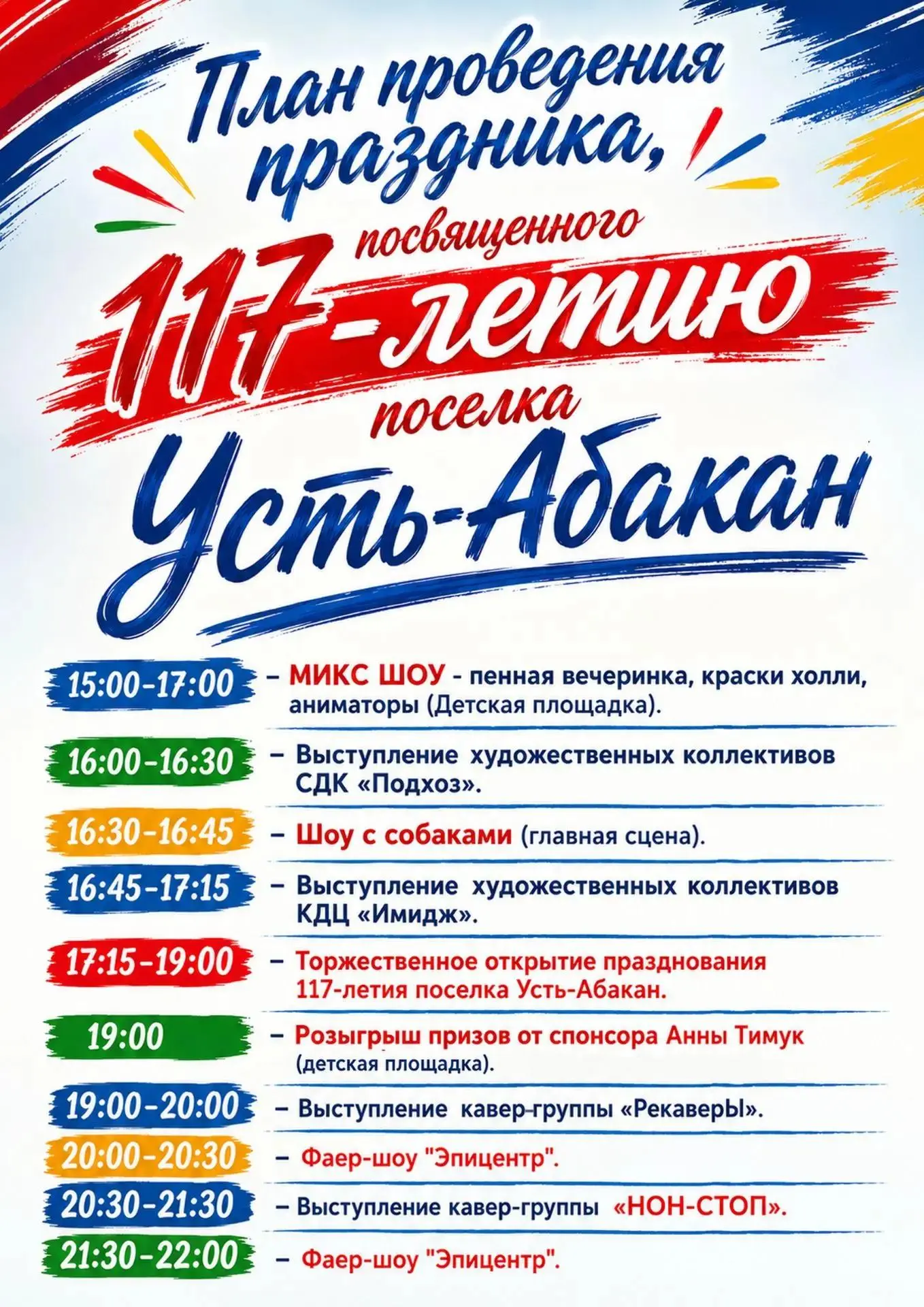 План проведения праздника, посвященного 117-летию поселка Усть-Абакан

15:00-17:00 – МИКС ШОУ - пенная вечеринка, краски холли, аниматоры (Детская площадка).

16:00-16:30 – Выступление художественных коллективов СДК «Подхоз».

16:30-16:45 – Шоу с собаками (главная сцена).

16:45-17:15 – Выступление художественных коллективов КДЦ «Имидж».

17:15-19:00 – Торжественное открытие празднования 117-летия поселка Усть-Абакан.

19:00 – Розыгрыш призов от спонсора Анны Тимук (детская площадка).

19:00-20:00 – Выступление кавер-группы «РекаверЫ».

20:00-20:30 – Фаер-шоу "Эпицентр".

20:30-21:30 – Выступление кавер-группы «НОН-СТОП».

21:30-22:00 – Фаер-шоу "Эпицентр".